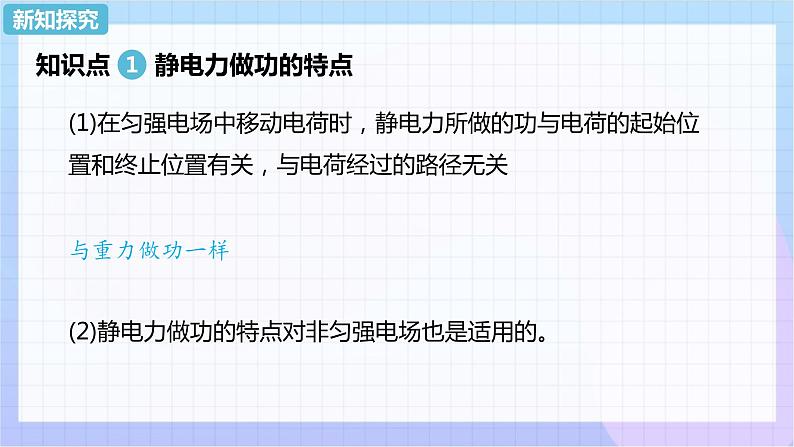 新知探究

知识点 1 静电力做功的特点

(1)在匀强电场中移动电荷时，静电力所做的功与电荷的起始位置和终止位置有关，与电荷经过的路径无关

与重力做功一样

(2)静电力做功的特点对非匀强电场也是适用的。